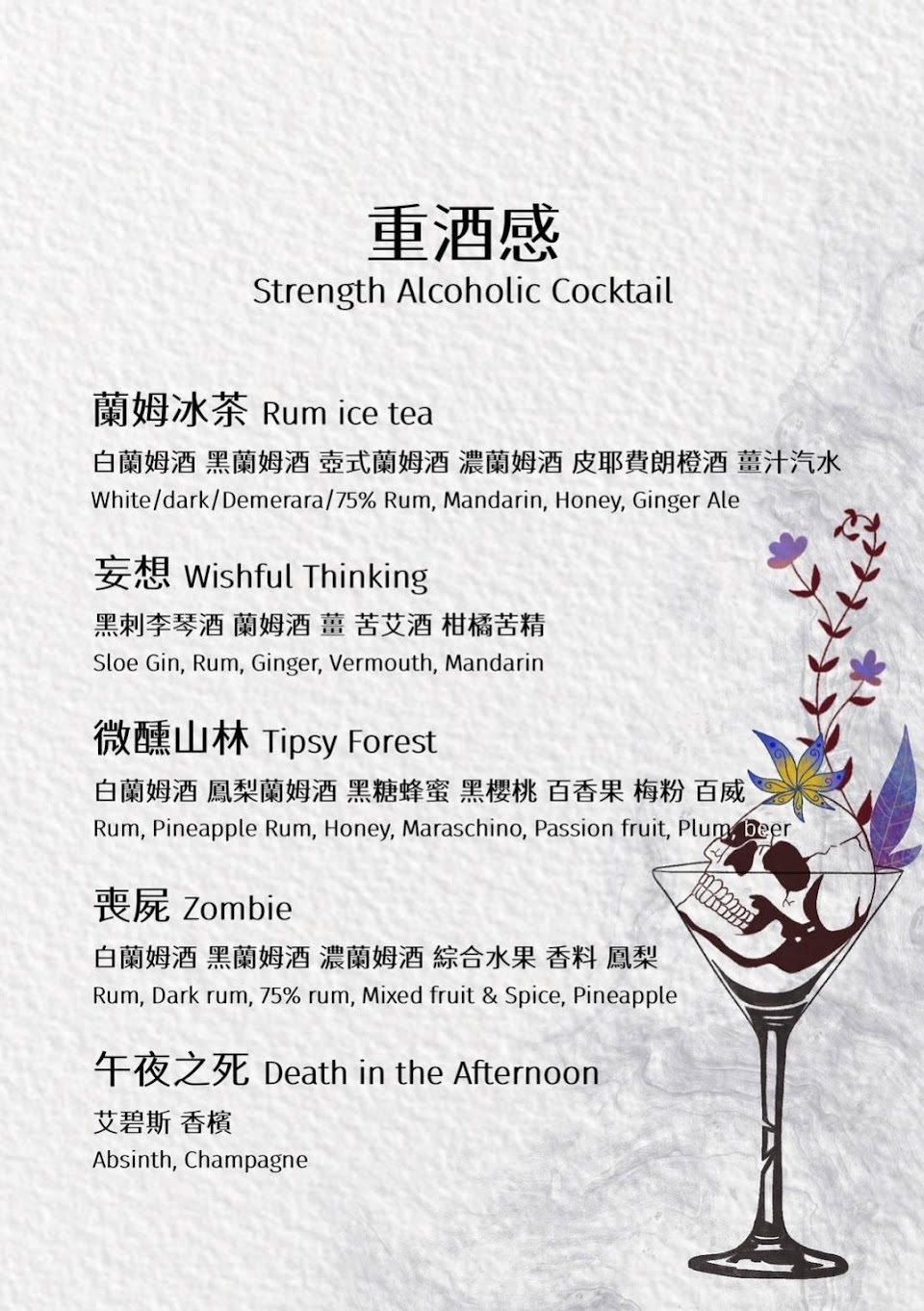 重酒感
Strength Alcoholic Cocktail

蘭姆冰茶 Rum ice tea
白蘭姆酒 黑蘭姆酒 壺式蘭姆酒 濃蘭姆酒 皮耶費朗橙酒 薑汁汽水
White/dark/Demerara/75% Rum, Mandarin, Honey, Ginger Ale

妄想 Wishful Thinking
黑刺李琴酒 蘭姆酒 薑 苦艾酒 柑橘苦精
Sloe Gin, Rum, Ginger, Vermouth, Mandarin

微醺山林 Tipsy Forest
白蘭姆酒 鳳梨蘭姆酒 黑糖蜂蜜 黑櫻桃 百香果 梅粉 百威
Rum, Pineapple Rum, Honey, Maraschino, Passion fruit, Plum, beer

喪屍 Zombie
白蘭姆酒 黑蘭姆酒 濃蘭姆酒 綜合水果 香料 鳳梨
Rum, Dark rum, 75% rum, Mixed fruit & Spice, Pineapple

午夜之死 Death in the Afternoon
艾碧斯 香檳
Absinth, Champagne